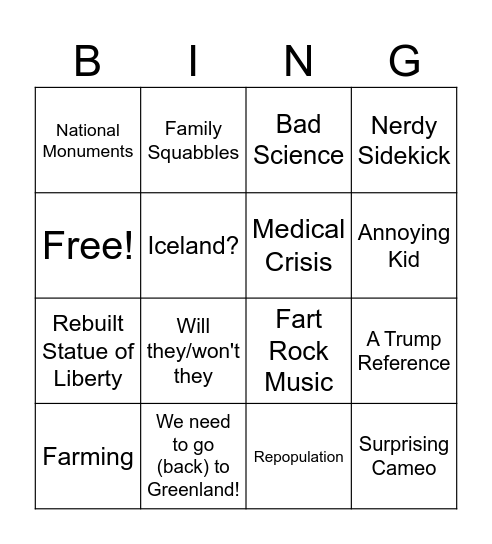 | B | I | N | G |
|---|---|---|---|
| National Monuments | Family Squabbles | Bad Science | Nerdy Sidekick |
| Free! | Iceland? | Medical Crisis | Annoying Kid |
| Rebuilt Statue of Liberty | Will they/won't they | Fart Rock Music | A Trump Reference |
| Farming | We need to go (back) to Greenland! | Repopulation | Surprising Cameo |